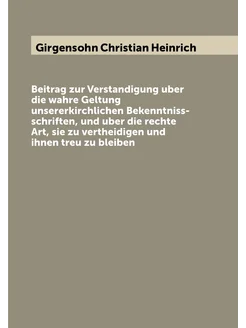 Girgensohn Christian Heinrich

Beitrag zur Verstandigung uber die wahre Geltung unsererkirchlichen Bekenntnissschriften, und uber die rechte Art, sie zu vertheidigen und ihnen treu zu bleiben